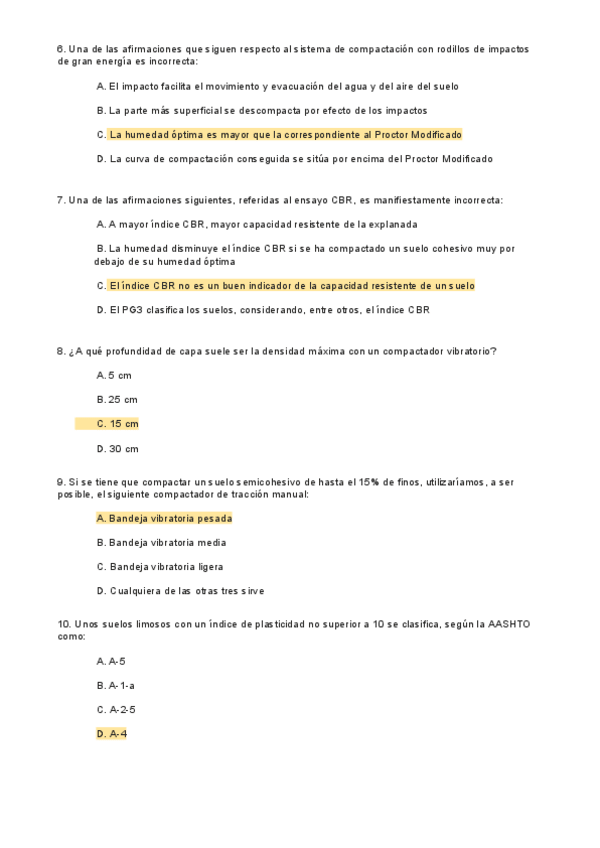 6. Una de las afirmaciones que siguen respecto al sistema de compactación con rodillos de impactos de gran energía es incorrecta:

A. El impacto facilita el movimiento y evacuación del agua y del aire del suelo

B. La parte más superficial se descompacta por efecto de los impactos

C. La humedad óptima es mayor que la correspondiente al Proctor Modificado

D. La curva de compactación conseguida se sitúa por encima del Proctor Modificado

7. Una de las afirmaciones siguientes, referidas al ensayo CBR, es manifiestamente incorrecta:

A. A mayor índice CBR, mayor capacidad resistente de la explanada

B. La humedad disminuye el índice CBR si se ha compactado un suelo cohesivo muy por debajo de su humedad óptima

C. El índice CBR no es un buen indicador de la capacidad resistente de un suelo

D. El PG3 clasifica los suelos, considerando, entre otros, el índice CBR

8. ¿A qué profundidad de capa suele ser la densidad máxima con un compactador vibratorio?

A. 5 cm

B. 25 cm

C. 15 cm

D. 30 cm

9. Si se tiene que compactar un suelo semicohesivo de hasta el 15% de finos, utilizaríamos, a ser posible, el siguiente compactador de tracción manual:

A. Bandeja vibratoria pesada

B. Bandeja vibratoria media

C. Bandeja vibratoria ligera

D. Cualquiera de las otras tres sirve

10. Unos suelos limosos con un índice de plasticidad no superior a 10 se clasifica, según la AASHTO como:

A. A-5

B. A-1-a

C. A-2-5

D. A-4